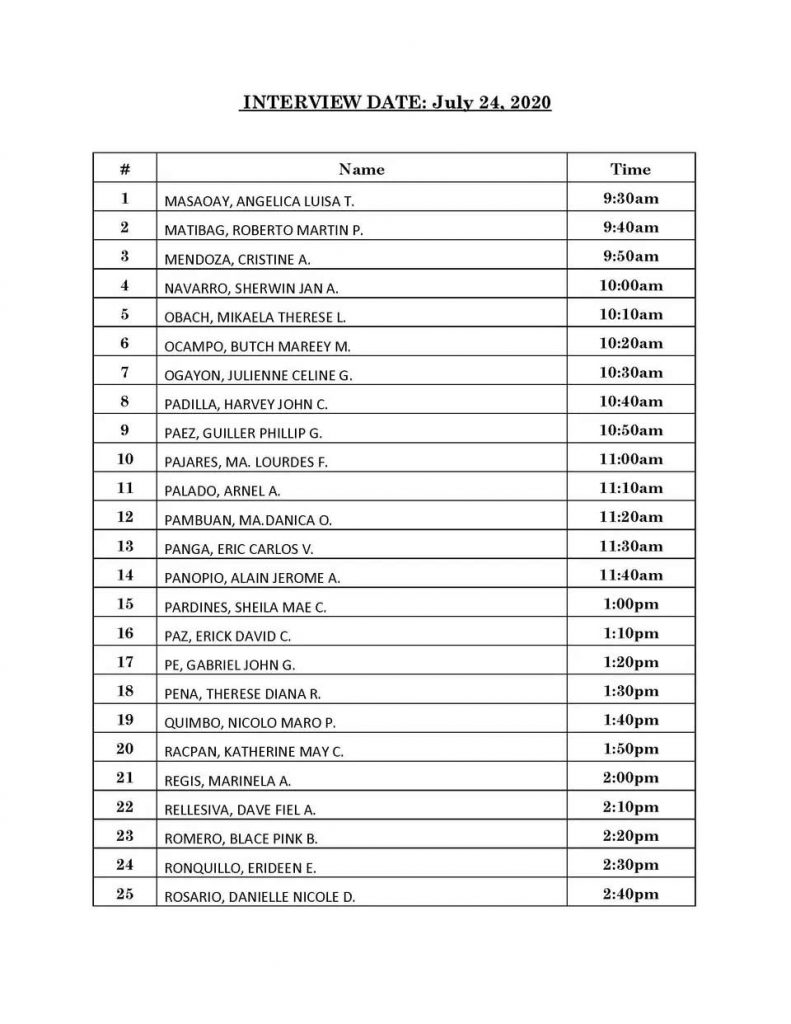 INTERVIEW DATE: July 24, 2020

| # | Name | Time |
|---|---|---|
| 1 | MASAOAY, ANGELICA LUISA T. | 9:30am |
| 2 | MATIBAG, ROBERTO MARTIN P. | 9:40am |
| 3 | MENDOZA, CRISTINE A. | 9:50am |
| 4 | NAVARRO, SHERWIN JAN A. | 10:00am |
| 5 | OBACH, MIKAELA THERESE L. | 10:10am |
| 6 | OCAMPO, BUTCH MAREEY M. | 10:20am |
| 7 | OGAYON, JULIENNE CELINE G. | 10:30am |
| 8 | PADILLA, HARVEY JOHN C. | 10:40am |
| 9 | PAEZ, GUILLER PHILLIP G. | 10:50am |
| 10 | PAJARES, MA. LOURDES F. | 11:00am |
| 11 | PALADO, ARNEL A. | 11:10am |
| 12 | PAMBUAN, MA.DANICA O. | 11:20am |
| 13 | PANGA, ERIC CARLOS V. | 11:30am |
| 14 | PANOPIO, ALAIN JEROME A. | 11:40am |
| 15 | PARDINES, SHEILA MAE C. | 1:00pm |
| 16 | PAZ, ERICK DAVID C. | 1:10pm |
| 17 | PE, GABRIEL JOHN G. | 1:20pm |
| 18 | PENA, THERESE DIANA R. | 1:30pm |
| 19 | QUIMBO, NICOLO MARO P. | 1:40pm |
| 20 | RACPAN, KATHERINE MAY C. | 1:50pm |
| 21 | REGIS, MARINELA A. | 2:00pm |
| 22 | RELLESIVA, DAVE FIEL A. | 2:10pm |
| 23 | ROMERO, BLACE PINK B. | 2:20pm |
| 24 | RONQUILLO, ERIDEEN E. | 2:30pm |
| 25 | ROSARIO, DANIELLE NICOLE D. | 2:40pm |